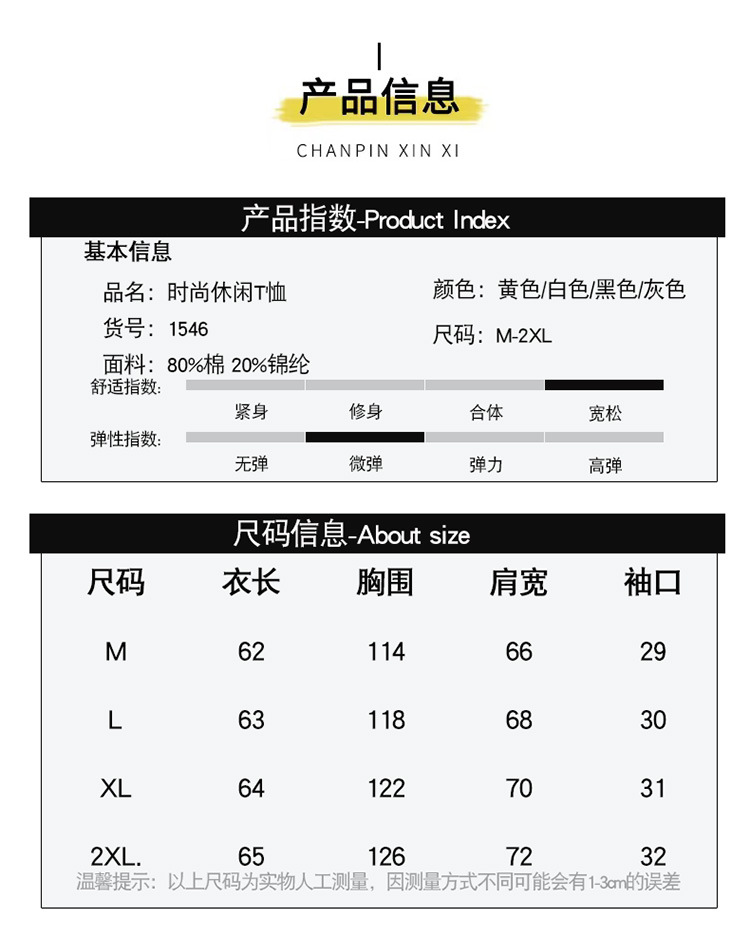 产品信息

CHANPIN XIN XI

产品指数-Product Index

基本信息

品名：时尚休闲T恤

货号：1546

面料：80%棉 20%锦纶

颜色：黄色/白色/黑色/灰色

尺码：M-2XL

舒适指数：

紧身 修身 合体 宽松

弹性指数：

无弹 微弹 弹力 高弹

尺码信息-About size

| 尺码 | 衣长 | 胸围 | 肩宽 | 袖口 |
|---|---|---|---|---|
| M | 62 | 114 | 66 | 29 |
| L | 63 | 118 | 68 | 30 |
| XL | 64 | 122 | 70 | 31 |
| 2XL. | 65 | 126 | 72 | 32 |

温馨提示：以上尺码为实物人工测量，因测量方式不同可能会有1-3cm的误差